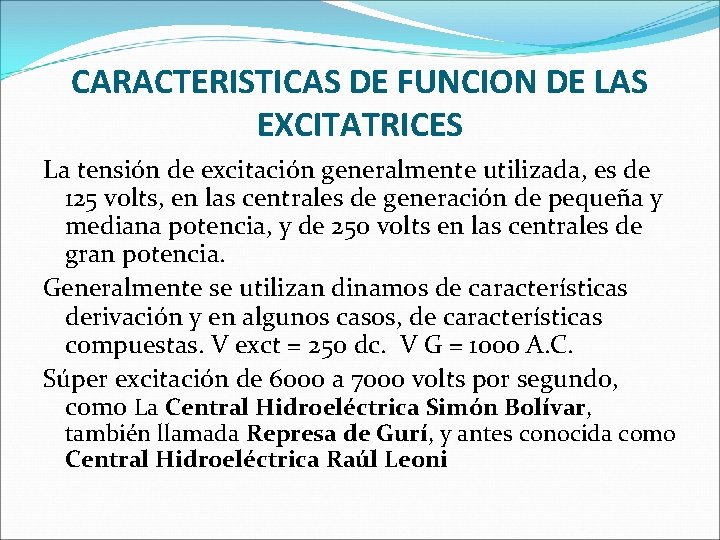 CARACTERISTICAS DE FUNCION DE LAS EXCITATRICES

La tensión de excitación generalmente utilizada, es de 125 volts, en las centrales de generación de pequeña y mediana potencia, y de 250 volts en las centrales de gran potencia.

Generalmente se utilizan dinamos de características derivación y en algunos casos, de características compuestas. V exct = 250 dc. V G = 1000 A.C.

Súper excitación de 6000 a 7000 volts por segundo, como La Central Hidroeléctrica Simón Bolívar, también llamada Represa de Gurí, y antes conocida como Central Hidroeléctrica Raúl Leoni